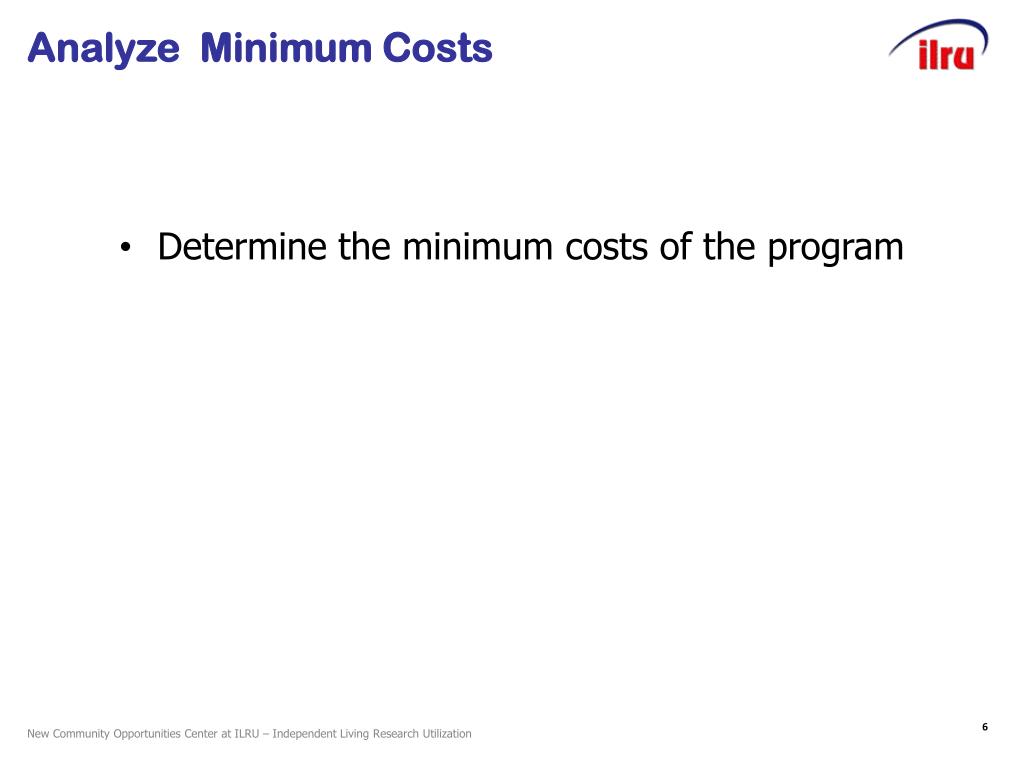 Analyze  Minimum Costs

ilru

• Determine the minimum costs of the program

New Community Opportunities Center at ILRU – Independent Living Research Utilization

6